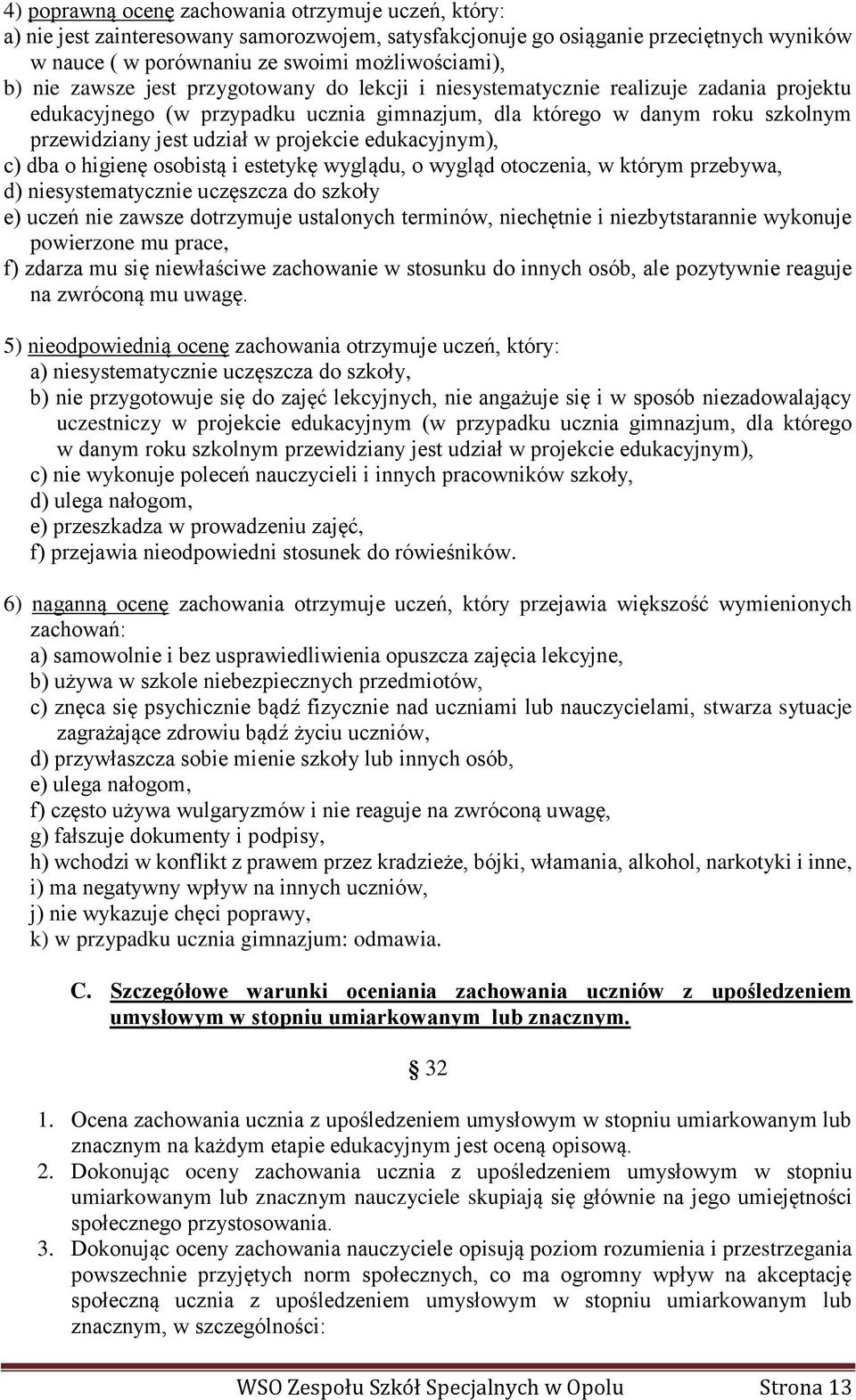 4) poprawną ocenę zachowania otrzymuje uczeń, który:
a) nie jest zainteresowany samorozwojem, satysfakcjonuje go osiąganie przeciętnych wyników w nauce ( w porównaniu ze swoimi możliwościami),
b) nie zawsze jest przygotowany do lekcji i niesystematycznie realizuje zadania projektu edukacyjnego (w przypadku ucznia gimnazjum, dla którego w danym roku szkolnym przewidziany jest udział w projekcie edukacyjnym),
c) dba o higienę osobistą i estetykę wyglądu, o wygląd otoczenia, w którym przebywa,
d) niesystematycznie uczęszcza do szkoły
e) uczeń nie zawsze dotrzymuje ustalonych terminów, niechętnie i niezbytstarannie wykonuje powierzone mu prace,
f) zdarza mu się niewłaściwe zachowanie w stosunku do innych osób, ale pozytywnie reaguje na zwróconą mu uwagę.

5) nieodpowiednią ocenę zachowania otrzymuje uczeń, który:
a) niesystematycznie uczęszcza do szkoły,
b) nie przygotowuje się do zajęć lekcyjnych, nie angażuje się i w sposób niezadowalający uczestniczy w projekcie edukacyjnym (w przypadku ucznia gimnazjum, dla którego w danym roku szkolnym przewidziany jest udział w projekcie edukacyjnym),
c) nie wykonuje poleceń nauczycieli i innych pracowników szkoły,
d) ulega nałogom,
e) przeszkadza w prowadzeniu zajęć,
f) przejawia nieodpowiedni stosunek do rówieśników.

6) naganną ocenę zachowania otrzymuje uczeń, który przejawia większość wymienionych zachowań:
a) samowolnie i bez usprawiedliwienia opuszcza zajęcia lekcyjne,
b) używa w szkole niebezpiecznych przedmiotów,
c) znęca się psychicznie bądź fizycznie nad uczniami lub nauczycielami, stwarza sytuacje zagrażające zdrowiu bądź życiu uczniów,
d) przywłaszcza sobie mienie szkoły lub innych osób,
e) ulega nałogom,
f) często używa wulgaryzmów i nie reaguje na zwróconą uwagę,
g) fałszuje dokumenty i podpisy,
h) wchodzi w konflikt z prawem przez kradzieże, bójki, włamania, alkohol, narkotyki i inne,
i) ma negatywny wpływ na innych uczniów,
j) nie wykazuje chęci poprawy,
k) w przypadku ucznia gimnazjum: odmawia.

C. Szczegółowe warunki oceniania zachowania uczniów z upośledzeniem umysłowym w stopniu umiarkowanym lub znacznym.

§ 32

1. Ocena zachowania ucznia z upośledzeniem umysłowym w stopniu umiarkowanym lub znacznym na każdym etapie edukacyjnym jest oceną opisową.
2. Dokonując oceny zachowania ucznia z upośledzeniem umysłowym w stopniu umiarkowanym lub znacznym nauczyciele skupiają się głównie na jego umiejętności społecznego przystosowania.
3. Dokonując oceny zachowania nauczyciele opisują poziom rozumienia i przestrzegania powszechnie przyjętych norm społecznych, co ma ogromny wpływ na akceptację społeczną ucznia z upośledzeniem umysłowym w stopniu umiarkowanym lub znacznym, w szczególności:

WSO Zespołu Szkół Specjalnych w Opolu Strona 13